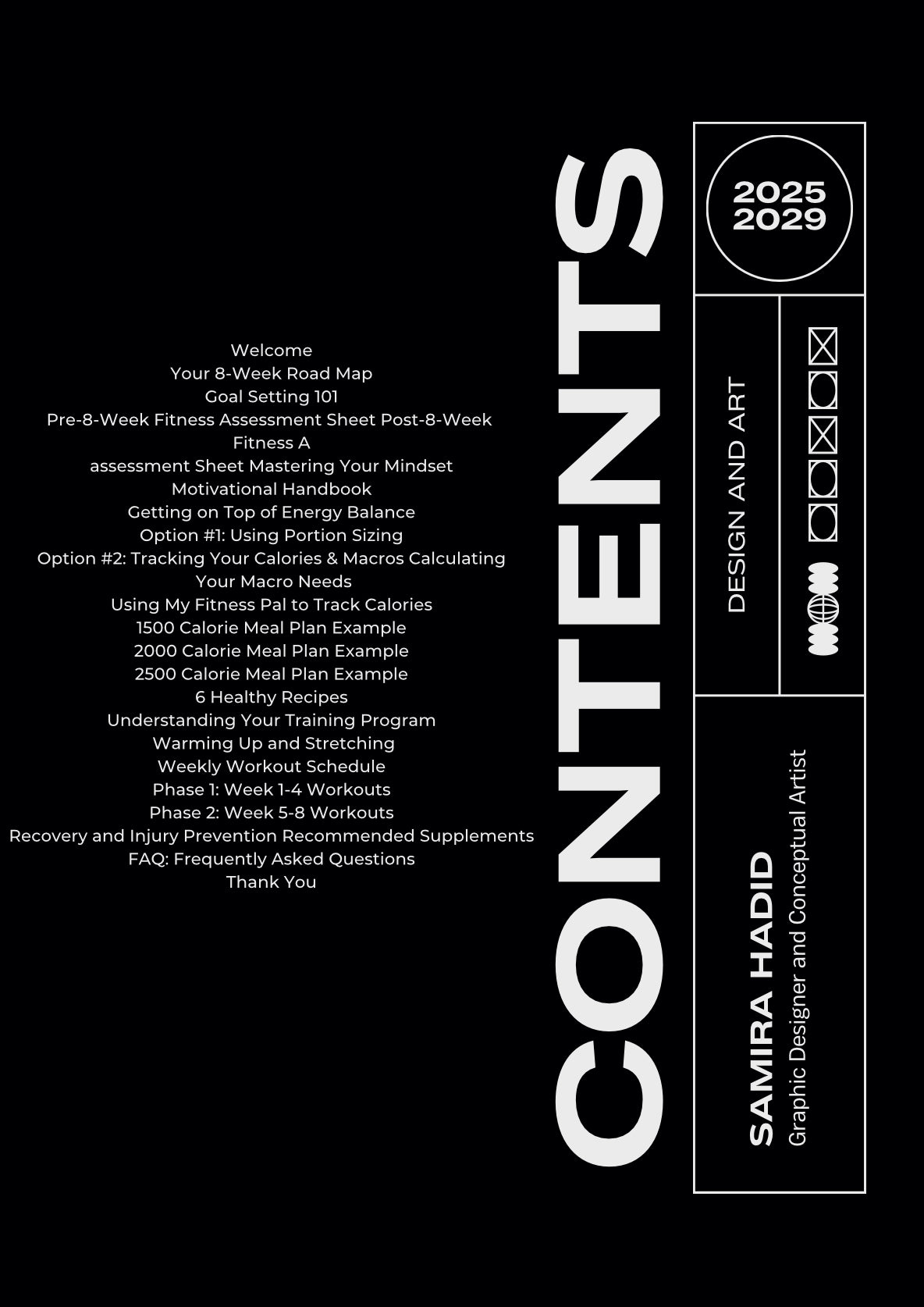 Welcome
Your 8-Week Road Map
Goal Setting 101
Pre-8-Week Fitness Assessment Sheet Post-8-Week
Fitness A
assessment Sheet Mastering Your Mindset
Motivational Handbook
Getting on Top of Energy Balance
Option #1: Using Portion Sizing
Option #2: Tracking Your Calories & Macros Calculating
Your Macro Needs
Using My Fitness Pal to Track Calories
1500 Calorie Meal Plan Example
2000 Calorie Meal Plan Example
2500 Calorie Meal Plan Example
6 Healthy Recipes
Understanding Your Training Program
Warming Up and Stretching
Weekly Workout Schedule
Phase 1: Week 1-4 Workouts
Phase 2: Week 5-8 Workouts
Recovery and Injury Prevention Recommended Supplements
FAQ: Frequently Asked Questions
Thank You

CONTENTS

2025
2029

DESIGN AND ART

SAMIRA HADID
Graphic Designer and Conceptual Artist